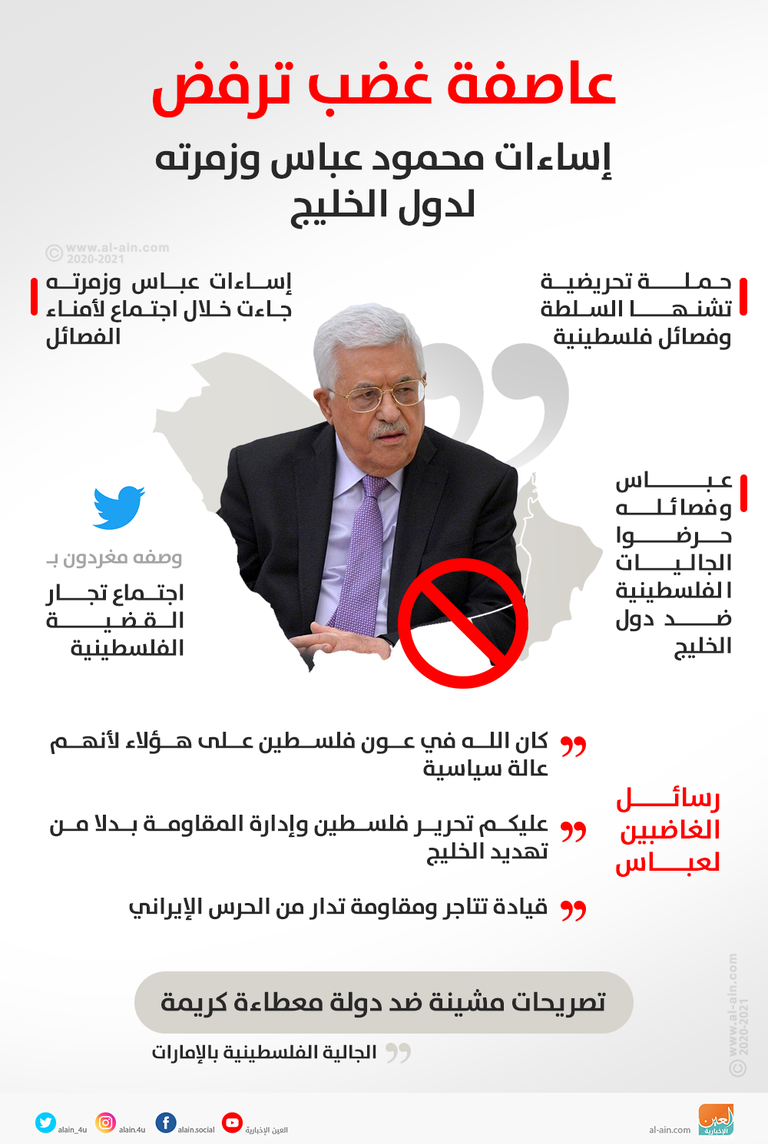 عاصفة غضب ترفض

إساءات محمود عباس وزمرته لدول الخليج

© www.al-ain.com 2020-2021

حملة تحريضية تشنها السلطة وفصائل فلسطينية

إساءات عباس وزمرته جاءت خلال اجتماع لأمناء الفصائل

عباس وفصائله حرضوا الجاليات الفلسطينية ضد دول الخليج

وصفه مغردون بـ

اجتماع تجار القضية الفلسطينية

رسائل الغاضبين لعباس

كان الله في عون فلسطين على هؤلاء لأنهم عالة سياسية

عليكم تحرير فلسطين وإدارة المقاومة بدلا من تهديد الخليج

قيادة تتاجر ومقاومة تدار من الحرس الإيراني

تصريحات مشينة ضد دولة معطاءة كريمة

الجالية الفلسطينية بالإمارات

© www.al-ain.com 2020-2021

alain_4u alain.4u alain.social العين الإخبارية al-ain.com العين الإخبارية